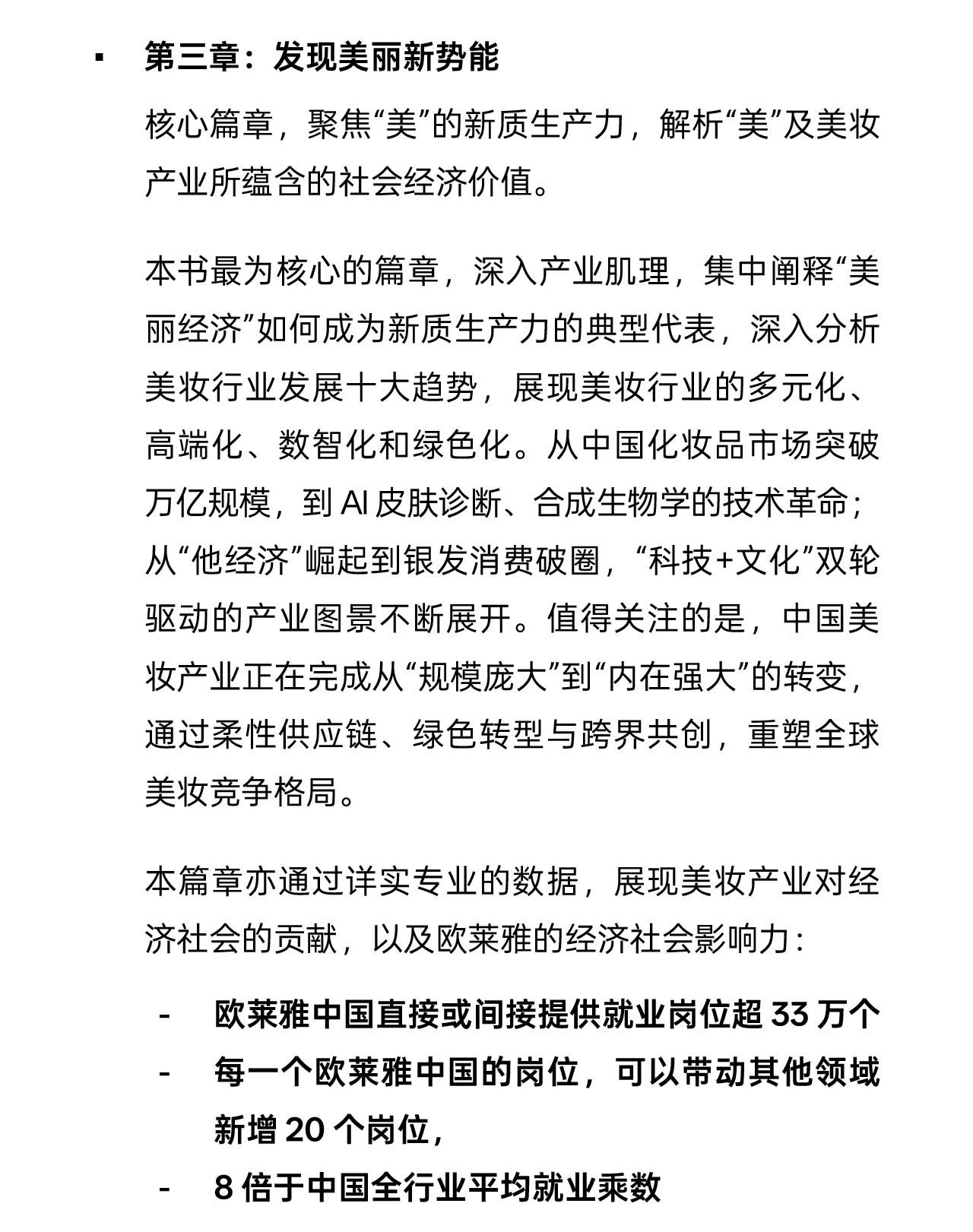 ▪ 第三章：发现美丽新势能

核心篇章，聚焦“美”的新质生产力，解析“美”及美妆产业所蕴含的社会经济价值。

本书最为核心的篇章，深入产业肌理，集中阐释“美丽经济”如何成为新质生产力的典型代表，深入分析美妆行业发展十大趋势，展现美妆行业的多元化、高端化、数智化和绿色化。从中国化妆品市场突破万亿规模，到 AI 皮肤诊断、合成生物学的技术革命；从“他经济”崛起到银发消费破圈，“科技+文化”双轮驱动的产业图景不断展开。值得关注的是，中国美妆产业正在完成从“规模庞大”到“内在强大”的转变，通过柔性供应链、绿色转型与跨界共创，重塑全球美妆竞争格局。

本篇章亦通过详实专业的数据，展现美妆产业对经济社会的贡献，以及欧莱雅的经济社会影响力：

- 欧莱雅中国直接或间接提供就业岗位超 33 万个
- 每一个欧莱雅中国的岗位，可以带动其他领域新增 20 个岗位，
- 8 倍于中国全行业平均就业乘数